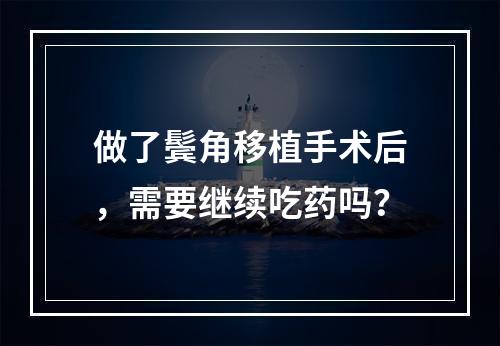 做了鬓角移植手术后，需要继续吃药吗？